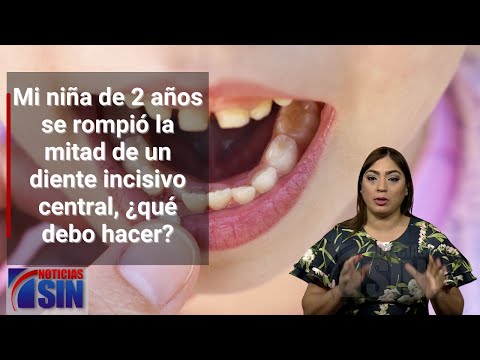 Mi niña de 2 años se rompió la mitad de un diente incisivo central, ¿qué debo hacer?

NOTICIAS SIN

NOTICIAS SIN